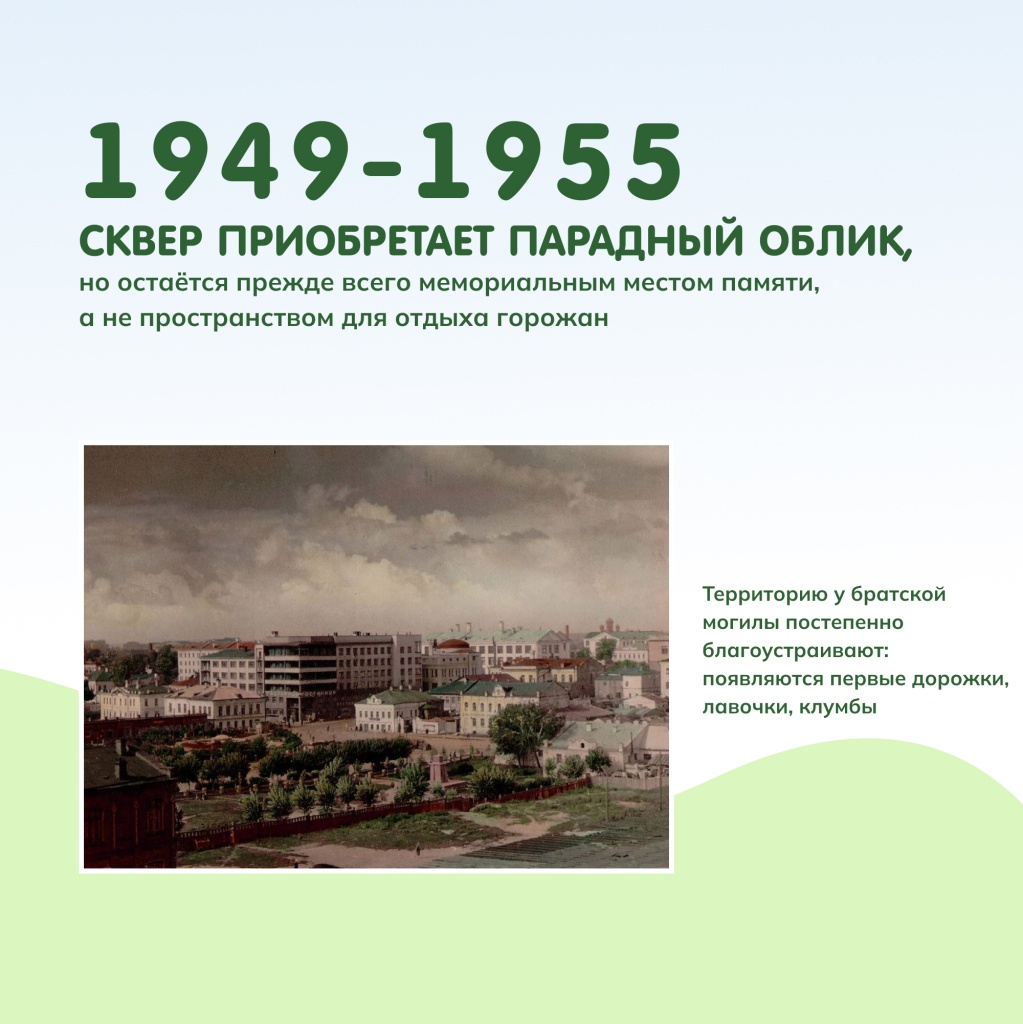 1949-1955

СКВЕР ПРИОБРЕТАЕТ ПАРАДНЫЙ ОБЛИК,

но остаётся прежде всего мемориальным местом памяти, а не пространством для отдыха горожан

Территорию у братской могилы постепенно благоустраивают: появляются первые дорожки, лавочки, клумбы